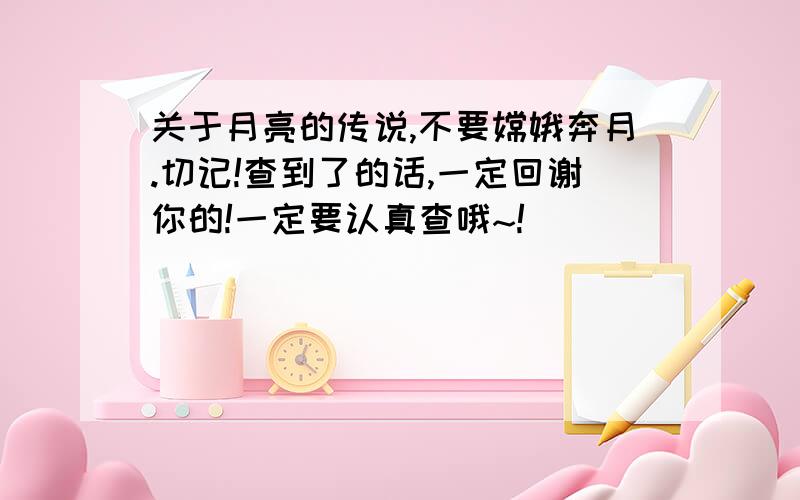 关于月亮的传说,不要嫦娥奔月.切记!查到了的话,一定回谢你的!一定要认真查哦~!